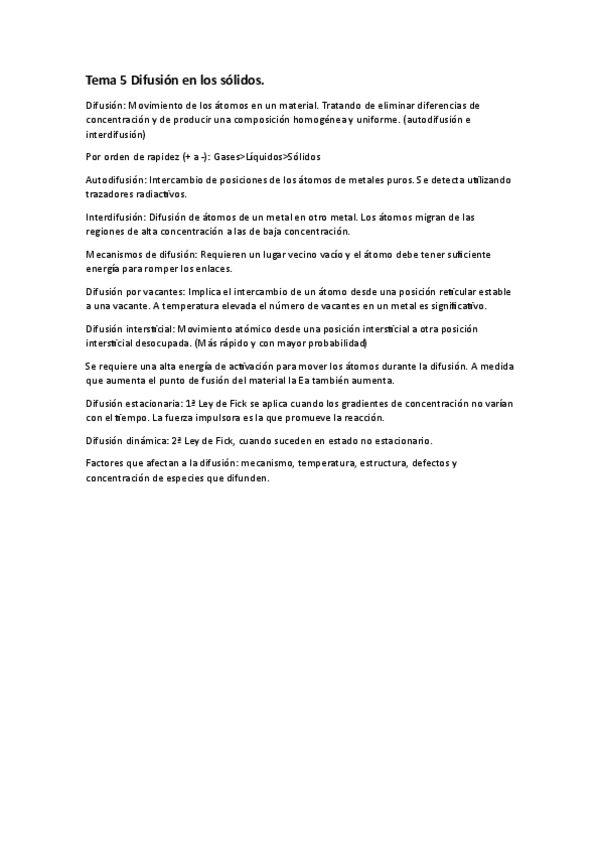 Tema 5 Difusión en los sólidos.

Difusión: Movimiento de los átomos en un material. Tratando de eliminar diferencias de concentración y de producir una composición homogénea y uniforme. (autodifusión e interdifusión)

Por orden de rapidez (+ a -): Gases>Líquidos>Sólidos

Autodifusión: Intercambio de posiciones de los átomos de metales puros. Se detecta utilizando trazadores radiactivos.

Interdifusión: Difusión de átomos de un metal en otro metal. Los átomos migran de las regiones de alta concentración a las de baja concentración.

Mecanismos de difusión: Requieren un lugar vecino vacío y el átomo debe tener suficiente energía para romper los enlaces.

Difusión por vacantes: Implica el intercambio de un átomo desde una posición reticular estable a una vacante. A temperatura elevada el número de vacantes en un metal es significativo.

Difusión intersticial: Movimiento atómico desde una posición intersticial a otra posición intersticial desocupada. (Más rápido y con mayor probabilidad)

Se requiere una alta energía de activación para mover los átomos durante la difusión. A medida que aumenta el punto de fusión del material la Ea también aumenta.

Difusión estacionaria: 1ª Ley de Fick se aplica cuando los gradientes de concentración no varían con el tiempo. La fuerza impulsora es la que promueve la reacción.

Difusión dinámica: 2ª Ley de Fick, cuando suceden en estado no estacionario.

Factores que afectan a la difusión: mecanismo, temperatura, estructura, defectos y concentración de especies que difunden.